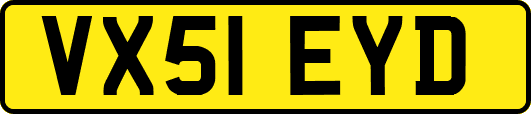 VX51 EYD